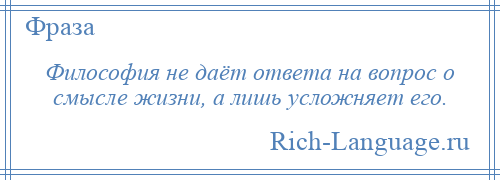 Фраза

Философия не даёт ответа на вопрос о смысле жизни, а лишь усложняет его.

Rich-Language.ru